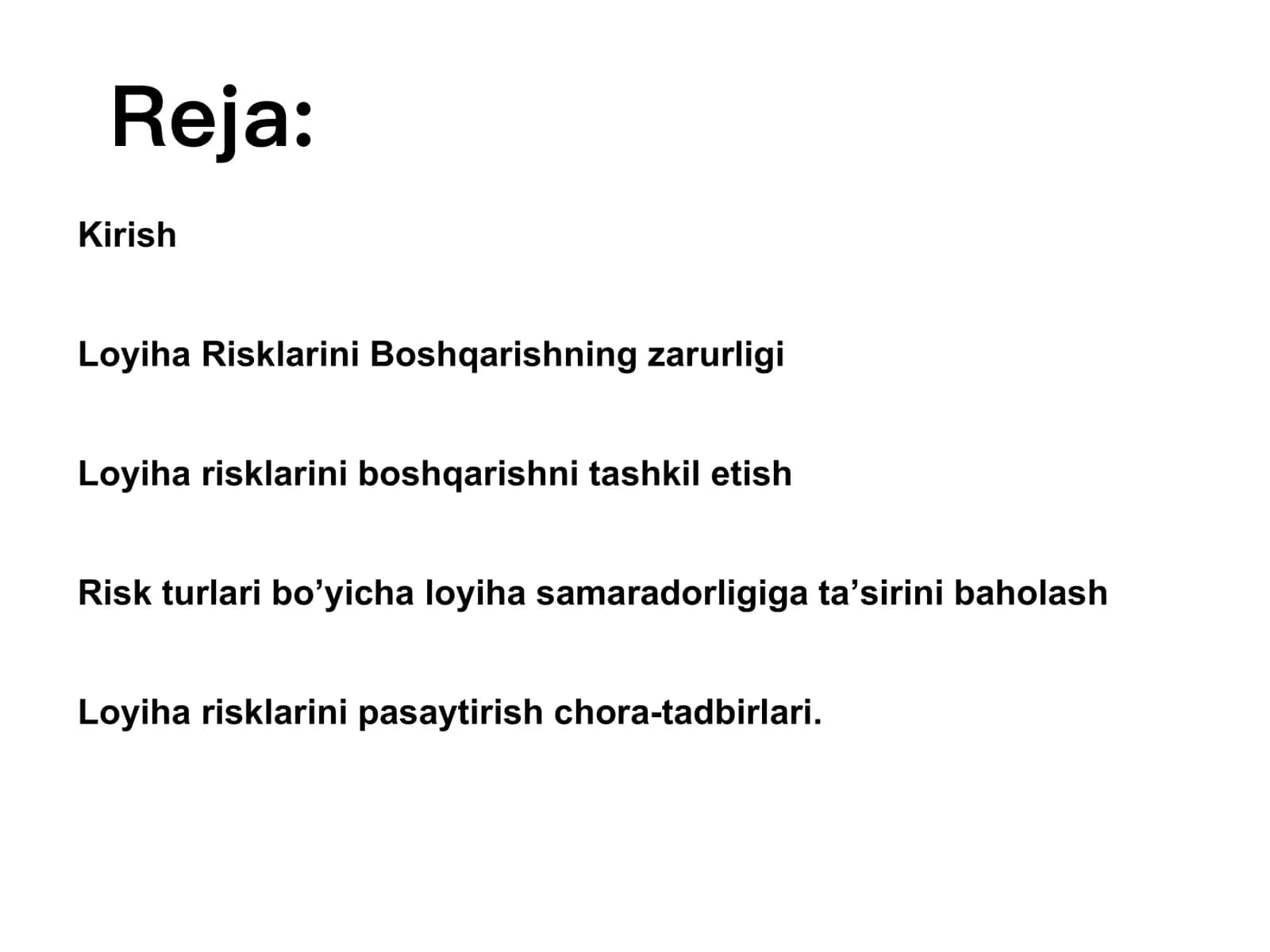 Reja:

Kirish

Loyiha Risklarini Boshqarishning zarurligi

Loyiha risklarini boshqarishni tashkil etish

Risk turlari bo’yicha loyiha samaradorligiga ta’sirini baholash

Loyiha risklarini pasaytirish chora-tadbirlari.